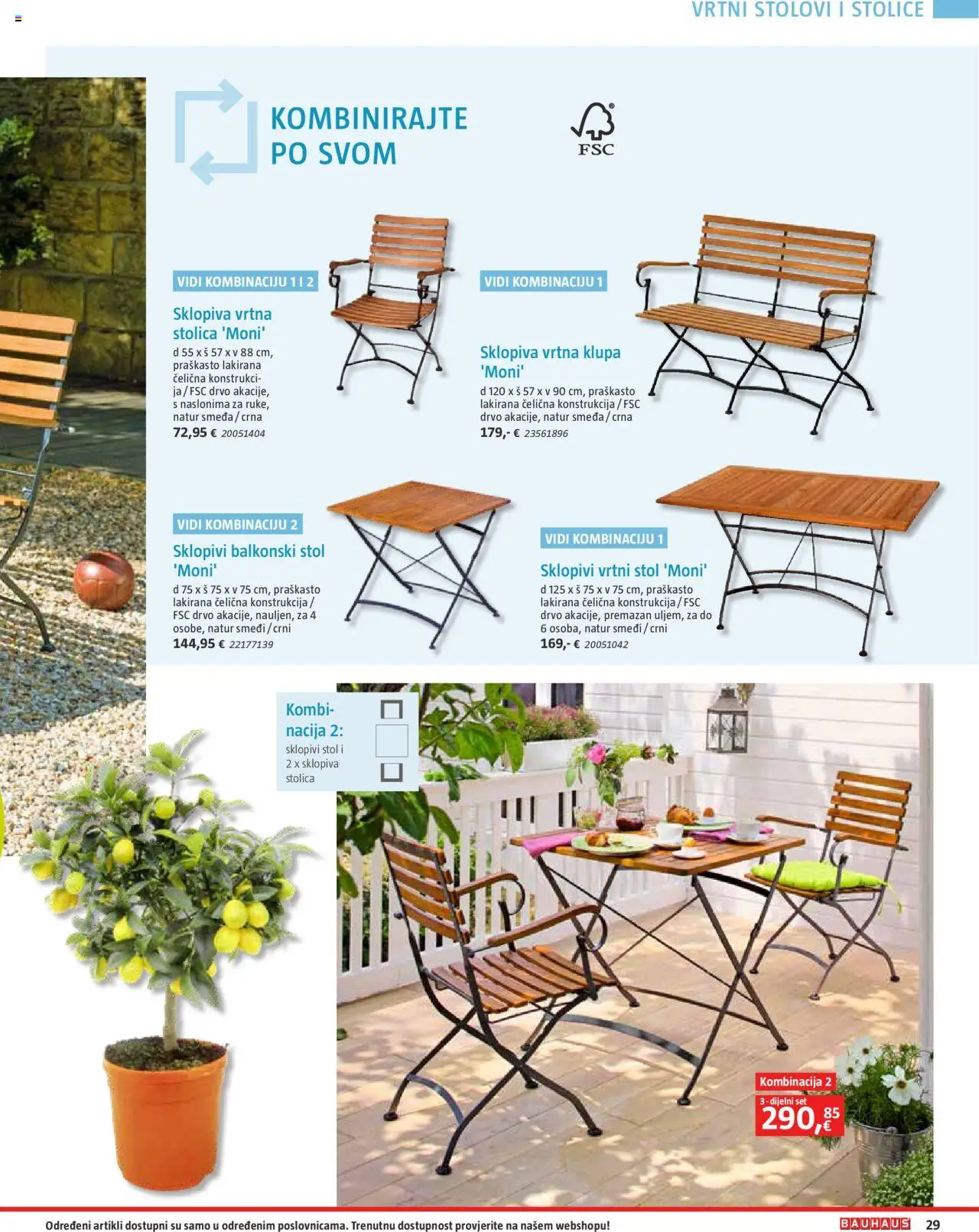 VRTNI STOLOVI I STOLICE

KOMBINIRAJTE PO SVOM

FSC

VIDI KOMBINACIJU 1 I 2

Sklopiva vrtna stolica 'Moni'
d 55 x š 57 x v 88 cm, praškasto lakirana čelična konstrukcija / FSC drvo akacije, s naslonima za ruke, natur smeđa / crna
72,95 € 20051404

VIDI KOMBINACIJU 1

Sklopiva vrtna klupa 'Moni'
d 120 x š 57 x v 90 cm, praškasto lakirana čelična konstrukcija / FSC drvo akacije, natur smeđa / crna
179,- € 23561896

VIDI KOMBINACIJU 2

Sklopivi balkonski stol 'Moni'
d 75 x š 75 x v 75 cm, praškasto lakirana čelična konstrukcija / FSC drvo akacije, nauljen, za 4 osobe, natur smeđi / crni
144,95 € 22177139

VIDI KOMBINACIJU 1

Sklopivi vrtni stol 'Moni'
d 125 x š 75 x v 75 cm, praškasto lakirana čelična konstrukcija / FSC drvo akacije, premazan uljem, za do 6 osoba, natur smeđi / crni
169,- € 20051042

Kombinacija 2:
sklopivi stol i 2 x sklopiva stolica

Kombinacija 2
3 - dijelni set
290,85 €

Određeni artikli dostupni su samo u određenim poslovnicama. Trenutnu dostupnost provjerite na našem webshopu!

BAUHAUS 29